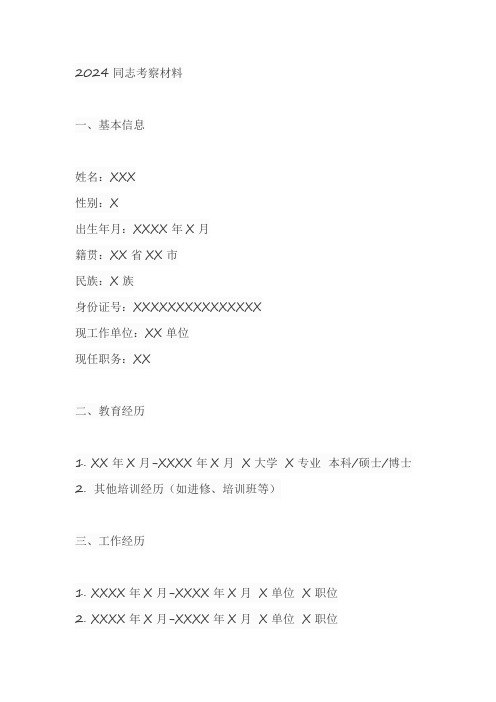 2024 同志考察材料

一、基本信息

姓名：XXX
性别：X
出生年月：XXXX 年 X 月
籍贯：XX 省 XX 市
民族：X 族
身份证号：XXXXXXXXXXXXXXX
现工作单位：XX 单位
现任职务：XX

二、教育经历

1. XX 年 X 月-XXXX 年 X 月 X 大学 X 专业 本科/硕士/博士
2. 其他培训经历（如进修、培训班等）

三、工作经历

1. XXXX 年 X 月-XXXX 年 X 月 X 单位 X 职位
2. XXXX 年 X 月-XXXX 年 X 月 X 单位 X 职位